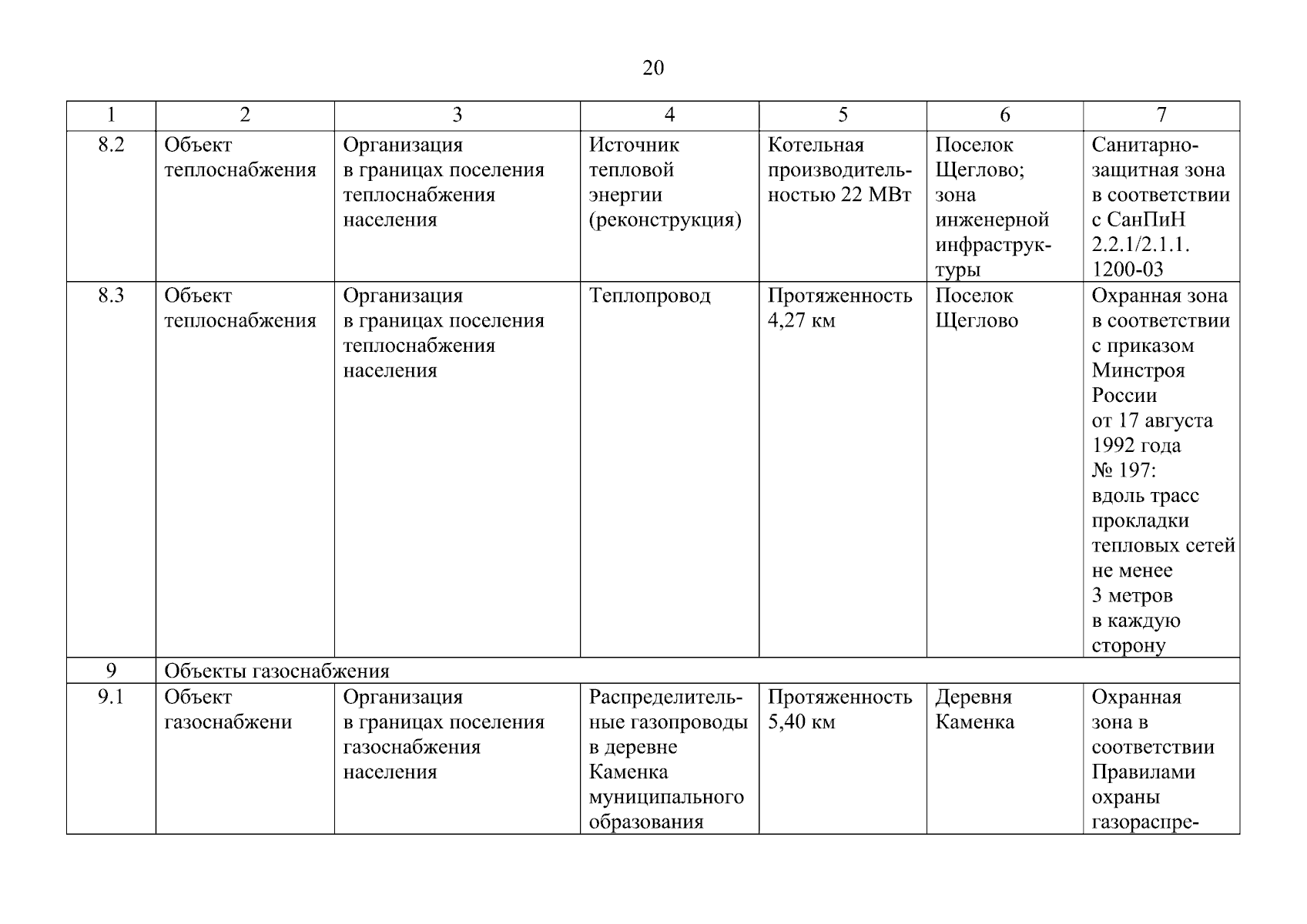 20

| 1 | 2 | 3 | 4 | 5 | 6 | 7 |
|---|---|---|---|---|---|---|
| 8.2 | Объект теплоснабжения | Организация в границах поселения теплоснабжения населения | Источник тепловой энергии (реконструкция) | Котельная производительностью 22 МВт | Поселок Щеглово; зона инженерной инфраструктуры | Санитарно-защитная зона в соответствии с СанПиН 2.2.1/2.1.1. 1200-03 |
| 8.3 | Объект теплоснабжения | Организация в границах поселения теплоснабжения населения | Теплопровод | Протяженность 4,27 км | Поселок Щеглово | Охранная зона в соответствии с приказом Минстроя России от 17 августа 1992 года № 197: вдоль трасс прокладки тепловых сетей не менее 3 метров в каждую сторону |
| 9 | Объекты газоснабжения | | | | | |
| 9.1 | Объект газоснабжени | Организация в границах поселения газоснабжения населения | Распределительные газопроводы в деревне Каменка муниципального образования | Протяженность 5,40 км | Деревня Каменка | Охранная зона в соответствии Правилами охраны газораспре- |